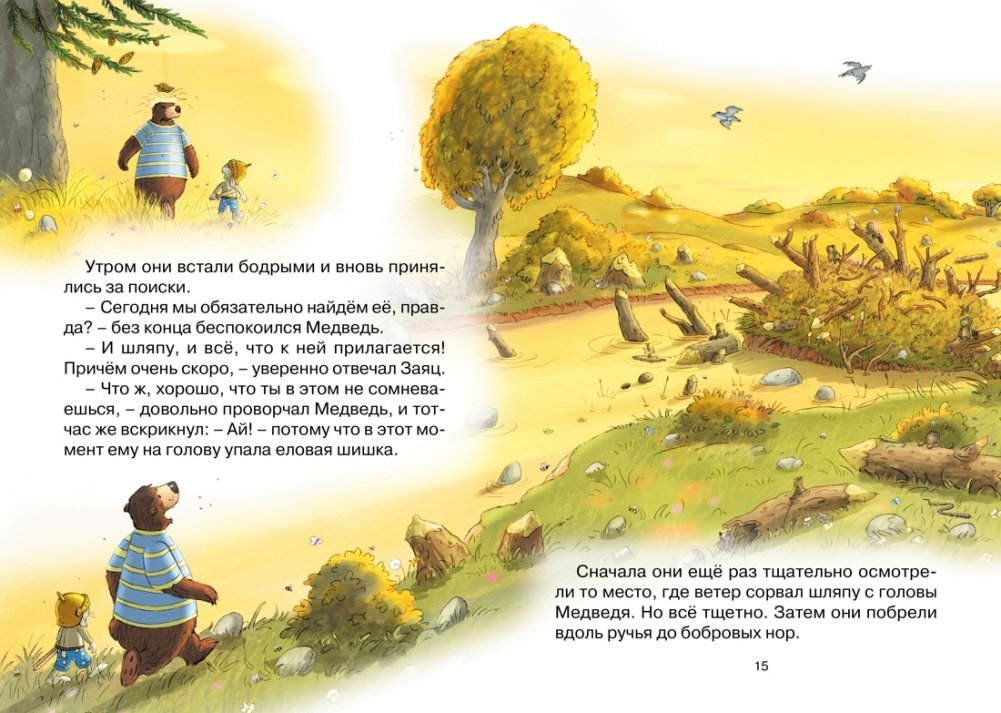 Утром они встали бодрыми и вновь принялись за поиски.

– Сегодня мы обязательно найдём её, правда? – без конца беспокоился Медведь.

– И шляпу, и всё, что к ней прилагается! Причём очень скоро, – уверенно отвечал Заяц.

– Что ж, хорошо, что ты в этом не сомневаешься, – довольно проворчал Медведь, и тотчас же вскрикнул: – Ай! – потому что в этот момент ему на голову упала еловая шишка.

Сначала они ещё раз тщательно осмотрели то место, где ветер сорвал шляпу с головы Медведя. Но всё тщетно. Затем они побрели вдоль ручья до бобровых нор.

15